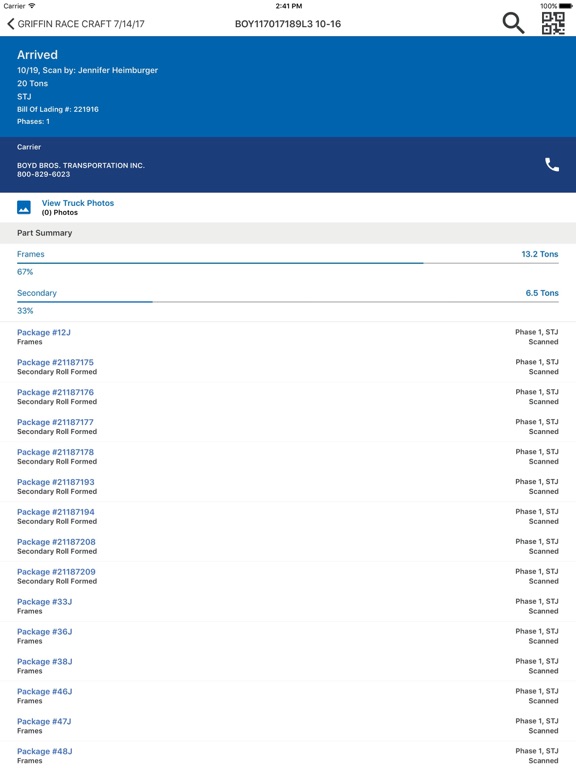 Carrier
2:41 PM
100%

GRIFFIN RACE CRAFT 7/14/17
BOY117017189L3 10-16

Arrived
10/19, Scan by: Jennifer Heimburger
20 Tons
STJ
Bill Of Lading #: 221916
Phases: 1

Carrier
BOYD BROS. TRANSPORTATION INC.
800-829-6023

View Truck Photos
(0) Photos

Part Summary

Frames
13.2 Tons
67%

Secondary
6.5 Tons
33%

Package #12J
Frames
Phase 1, STJ
Scanned

Package #21187175
Secondary Roll Formed
Phase 1, STJ
Scanned

Package #21187176
Secondary Roll Formed
Phase 1, STJ
Scanned

Package #21187177
Secondary Roll Formed
Phase 1, STJ
Scanned

Package #21187178
Secondary Roll Formed
Phase 1, STJ
Scanned

Package #21187193
Secondary Roll Formed
Phase 1, STJ
Scanned

Package #21187194
Secondary Roll Formed
Phase 1, STJ
Scanned

Package #21187208
Secondary Roll Formed
Phase 1, STJ
Scanned

Package #21187209
Secondary Roll Formed
Phase 1, STJ
Scanned

Package #33J
Frames
Phase 1, STJ
Scanned

Package #36J
Frames
Phase 1, STJ
Scanned

Package #38J
Frames
Phase 1, STJ
Scanned

Package #46J
Frames
Phase 1, STJ
Scanned

Package #47J
Frames
Phase 1, STJ
Scanned

Package #48J
Frames
Phase 1, STJ
Scanned